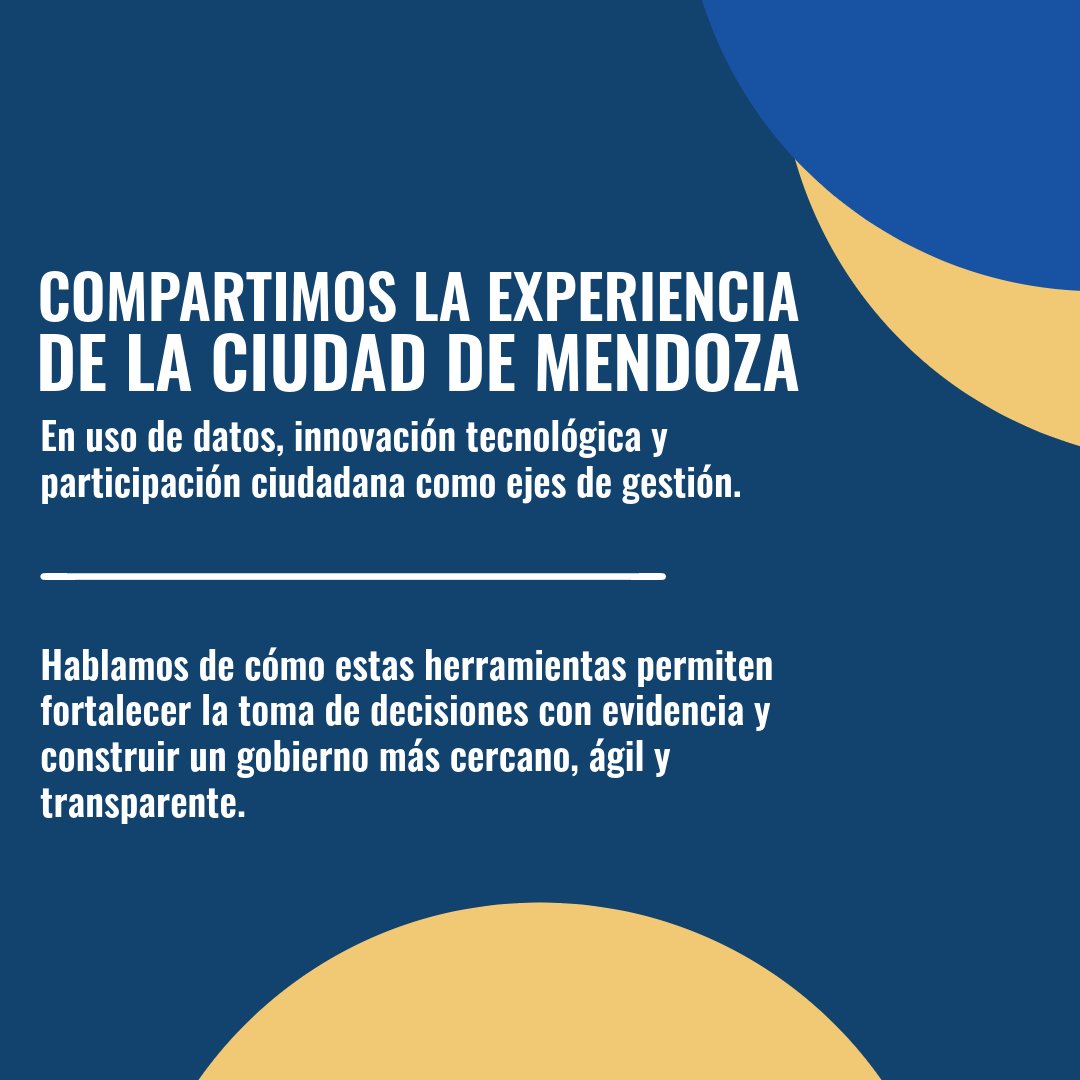 COMPARTIMOS LA EXPERIENCIA DE LA CIUDAD DE MENDOZA

En uso de datos, innovación tecnológica y participación ciudadana como ejes de gestión.

Hablamos de cómo estas herramientas permiten fortalecer la toma de decisiones con evidencia y construir un gobierno más cercano, ágil y transparente.